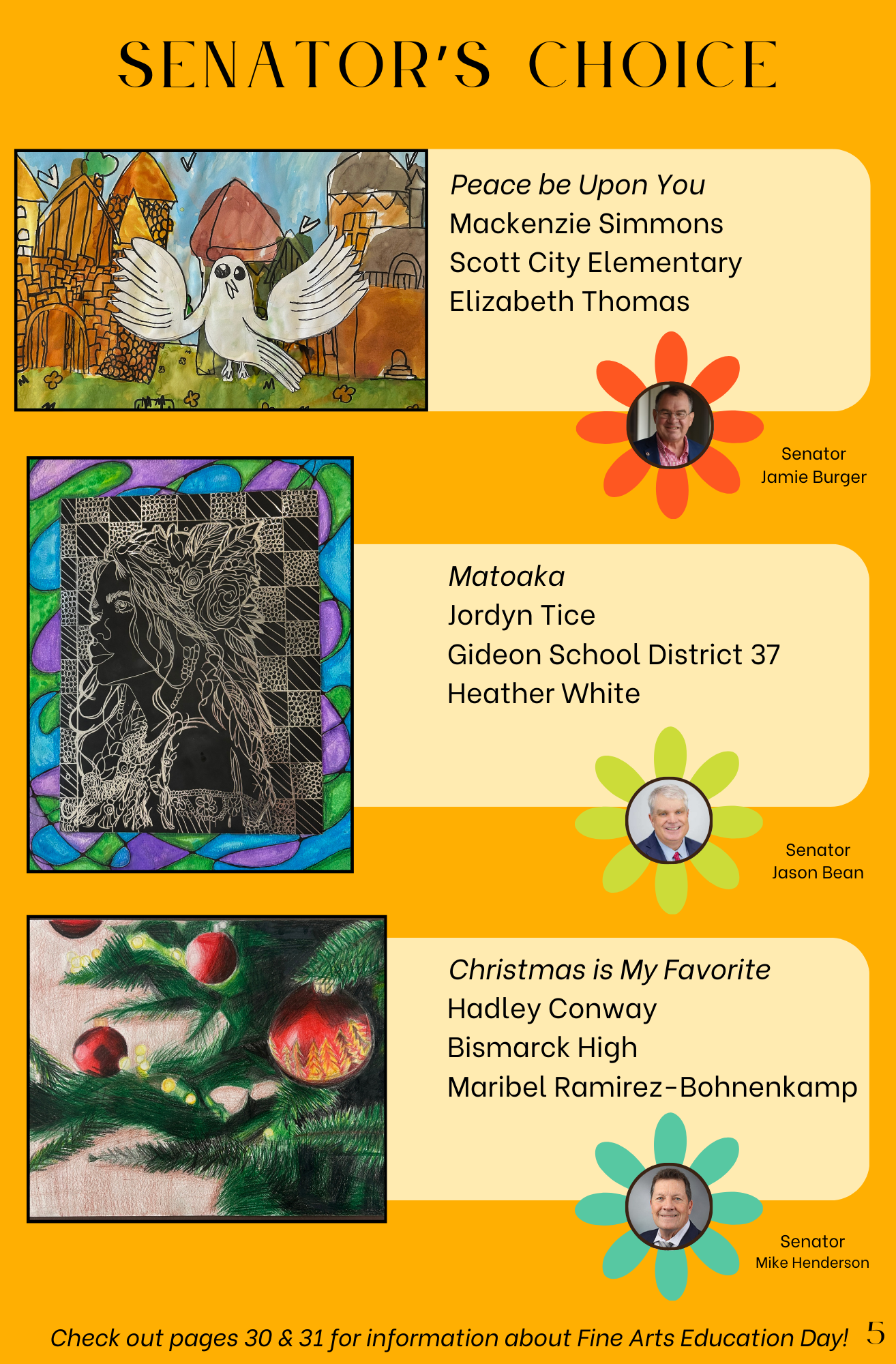 SENATOR'S CHOICE

Peace be Upon You
Mackenzie Simmons
Scott City Elementary
Elizabeth Thomas

Senator
Jamie Burger

Matoaka
Jordyn Tice
Gideon School District 37
Heather White

Senator
Jason Bean

Christmas is My Favorite
Hadley Conway
Bismarck High
Maribel Ramirez-Bohnenkamp

Senator
Mike Henderson

Check out pages 30 & 31 for information about Fine Arts Education Day!

5